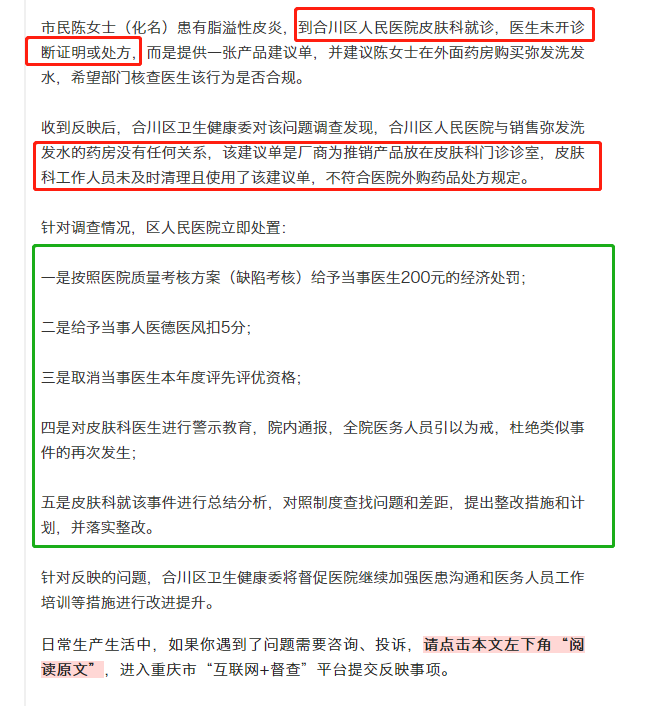 市民陈女士（化名）患有脂溢性皮炎，到合川区人民医院皮肤科就诊，医生未开诊断证明或处方，而是提供一张产品建议单，并建议陈女士在外面药房购买弥发洗发水，希望部门核查医生该行为是否合规。

收到反映后，合川区卫生健康委对该问题调查发现，合川区人民医院与销售弥发洗发水的药房没有任何关系，该建议单是厂商为推销产品放在皮肤科门诊诊室，皮肤科工作人员未及时清理且使用了该建议单，不符合医院外购药品处方规定。

针对调查情况，区人民医院立即处置：

一是按照医院质量考核方案（缺陷考核）给予当事医生200元的经济处罚；

二是给予当事人医德医风扣5分；

三是取消当事医生本年度评先评优资格；

四是对皮肤科医生进行警示教育，院内通报，全院医务人员引以为戒，杜绝类似事件的再次发生；

五是皮肤科就该事件进行总结分析，对照制度查找问题和差距，提出整改措施和计划，并落实整改。

针对反映的问题，合川区卫生健康委将督促医院继续加强医患沟通和医务人员工作培训等措施进行改进提升。

日常生产生活中，如果你遇到了问题需要咨询、投诉，请点击本文左下角“阅读原文”，进入重庆市“互联网+督查”平台提交反映事项。